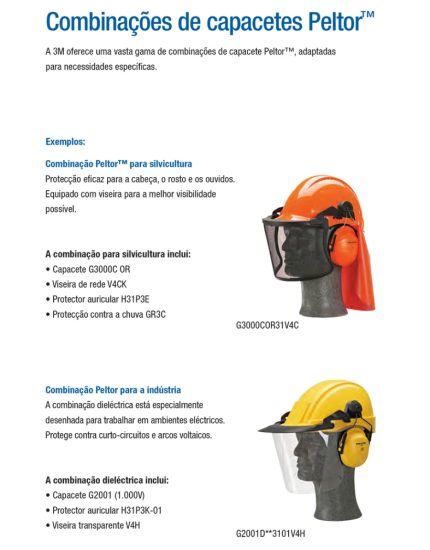 Combinações de capacetes Peltor™

A 3M oferece uma vasta gama de combinações de capacete Peltor™, adaptadas para necessidades específicas.

Exemplos:

Combinação Peltor™ para silvicultura
Protecção eficaz para a cabeça, o rosto e os ouvidos. Equipado com viseira para a melhor visibilidade possível.

A combinação para silvicultura inclui:
• Capacete G3000C OR
• Viseira de rede V4CK
• Protector auricular H31P3E
• Protecção contra a chuva GR3C

G3000COR31V4C

Combinação Peltor para a indústria
A combinação dieléctrica está especialmente desenhada para trabalhar em ambientes eléctricos. Protege contra curto-circuitos e arcos voltaicos.

A combinação dieléctrica inclui:
• Capacete G2001 (1.000V)
• Protector auricular H31P3K-01
• Viseira transparente V4H

G2001D**3101V4H